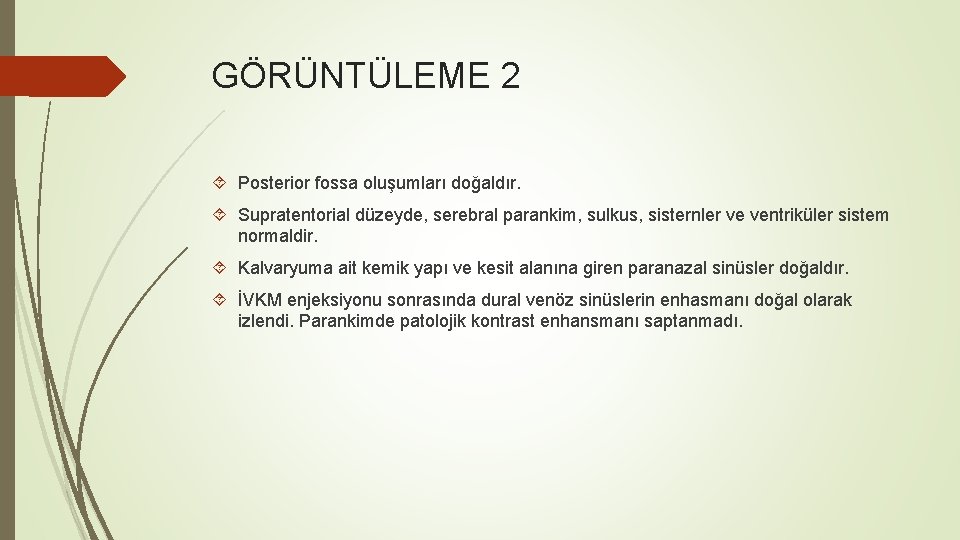 GÖRÜNTÜLEME 2

Posterior fossa oluşumları doğaldır.

Supratentorial düzeyde, serebral parankim, sulkus, sisternler ve ventriküler sistem normaldir.

Kalvaryuma ait kemik yapı ve kesit alanına giren paranazal sinüsler doğaldır.

İVKM enjeksiyonu sonrasında dural venöz sinüslerin enhasmanı doğal olarak izlendi. Parankimde patolojik kontrast enhansmanı saptanmadı.